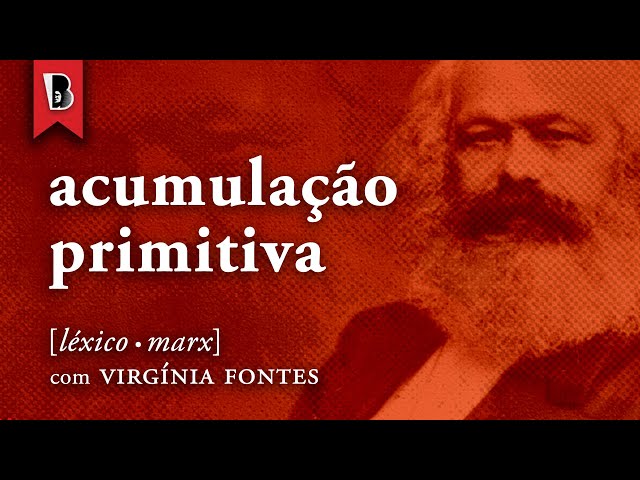 B

acumulação primitiva

[léxico • marx]
com VIRGÍNIA FONTES